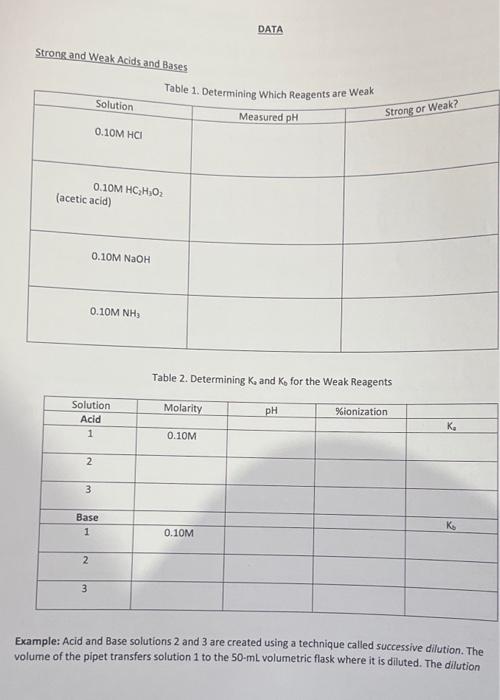 DATA

Strong and Weak Acids and Bases

Table 1. Determining Which Reagents are Weak

| Solution | Measured pH | Strong or Weak? |
|---|---|---|
| 0.10M HCl | | |
| 0.10M $HC_2H_3O_2$ (acetic acid) | | |
| 0.10M NaOH | | |
| 0.10M $NH_3$ | | |

Table 2. Determining $K_a$ and $K_b$ for the Weak Reagents

| Solution | Molarity | pH | %ionization | |
|---|---|---|---|---|
| Acid | | | | $K_a$ |
| 1 | 0.10M | | | |
| 2 | | | | |
| 3 | | | | |
| Base | | | | $K_b$ |
| 1 | 0.10M | | | |
| 2 | | | | |
| 3 | | | | |

Example: Acid and Base solutions 2 and 3 are created using a technique called successive dilution. The volume of the pipet transfers solution 1 to the 50-mL volumetric flask where it is diluted. The dilution